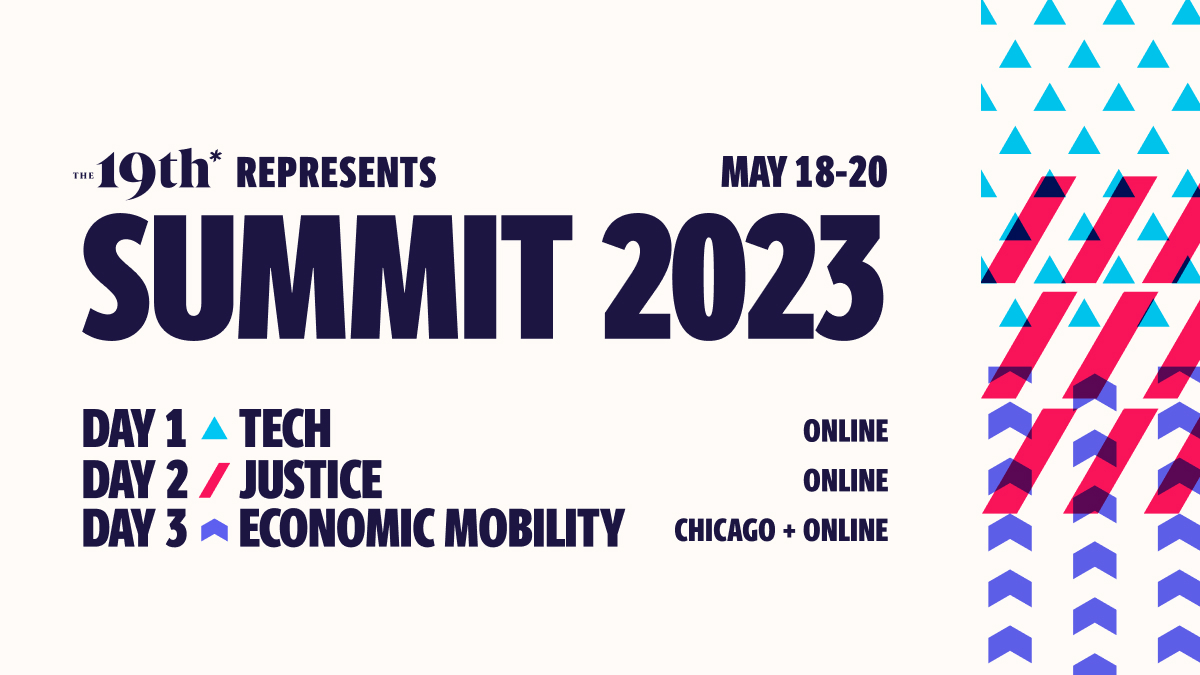 THE 19th* REPRESENTS

MAY 18-20

SUMMIT 2023

DAY 1 TECH ONLINE
DAY 2 JUSTICE ONLINE
DAY 3 ECONOMIC MOBILITY CHICAGO + ONLINE